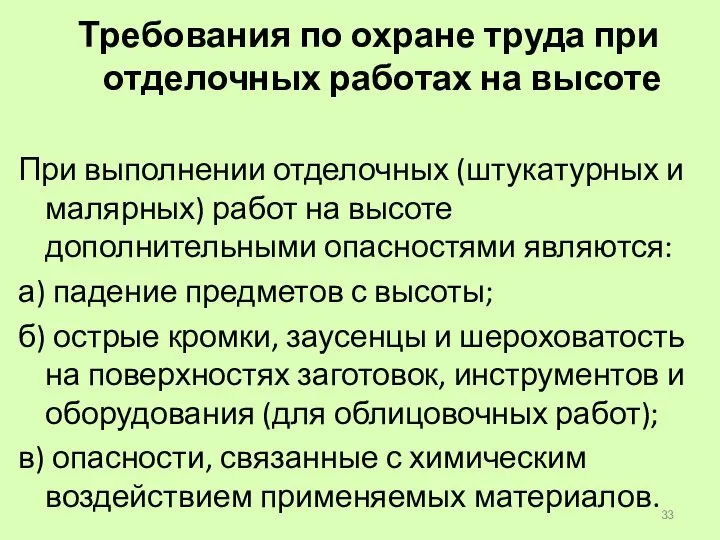 Требования по охране труда при отделочных работах на высоте

При выполнении отделочных (штукатурных и малярных) работ на высоте дополнительными опасностями являются:

а) падение предметов с высоты;

б) острые кромки, заусенцы и шероховатость на поверхностях заготовок, инструментов и оборудования (для облицовочных работ);

в) опасности, связанные с химическим воздействием применяемых материалов.

33